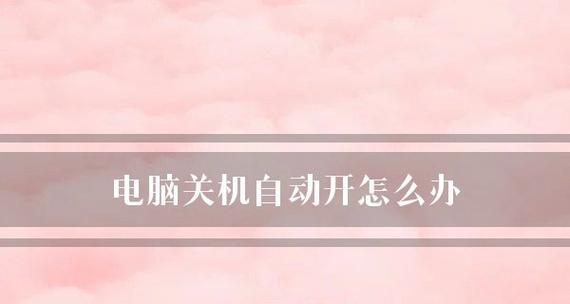 电脑关机自动开怎么办